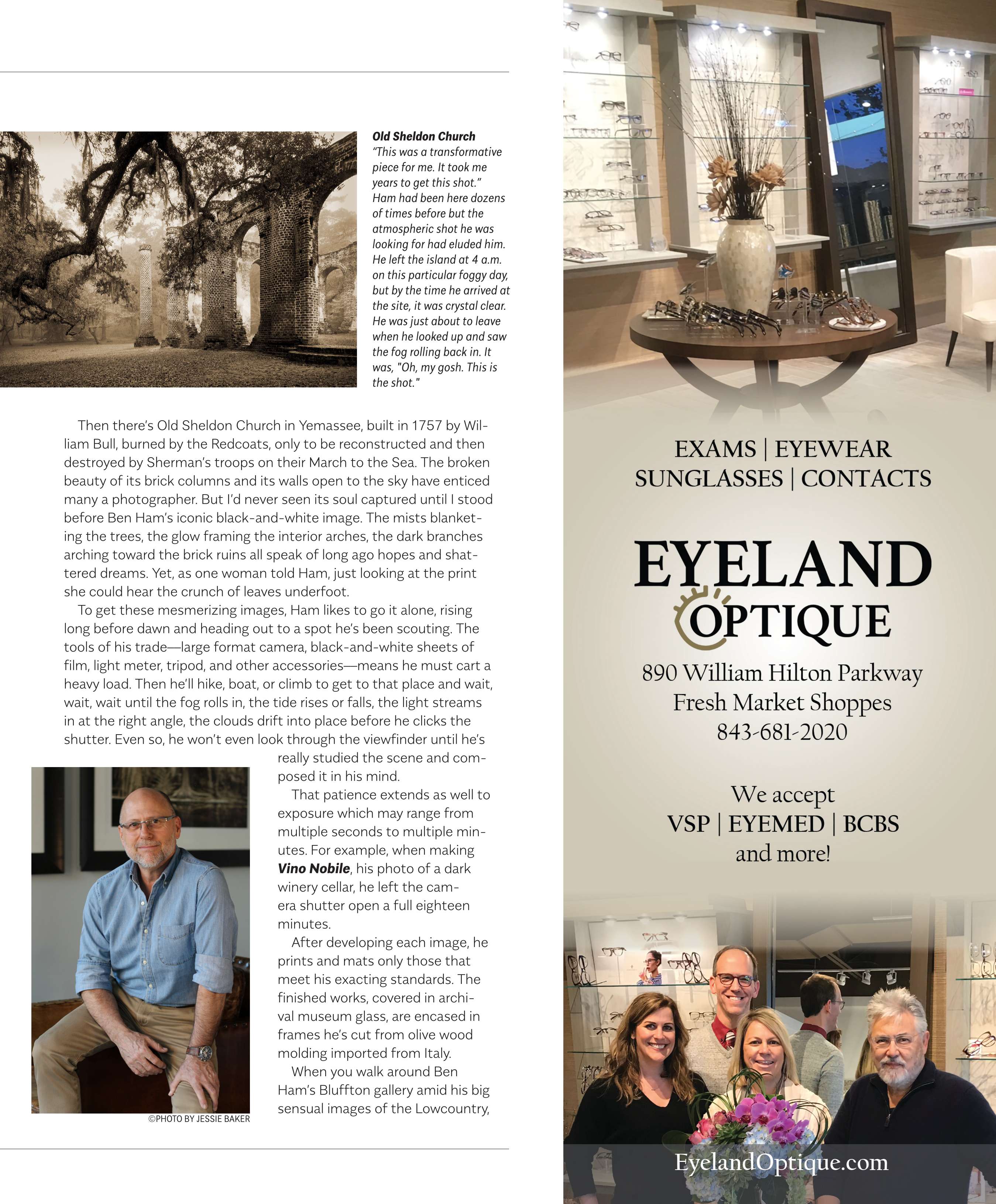 Old Sheldon Church
"This was a transformative piece for me. It took me years to get this shot." Ham had been here dozens of times before but the atmospheric shot he was looking for had eluded him. He left the island at 4 a.m. on this particular foggy day, but by the time he arrived at the site, it was crystal clear. He was just about to leave when he looked up and saw the fog rolling back in. It was, "Oh, my gosh. This is the shot."

Then there's Old Sheldon Church in Yemassee, built in 1757 by William Bull, burned by the Redcoats, only to be reconstructed and then destroyed by Sherman's troops on their March to the Sea. The broken beauty of its brick columns and its walls open to the sky have enticed many a photographer. But I'd never seen its soul captured until I stood before Ben Ham's iconic black-and-white image. The mists blanketing the trees, the glow framing the interior arches, the dark branches arching toward the brick ruins all speak of long ago hopes and shattered dreams. Yet, as one woman told Ham, just looking at the print she could hear the crunch of leaves underfoot.

To get these mesmerizing images, Ham likes to go it alone, rising long before dawn and heading out to a spot he's been scouting. The tools of his trade—large format camera, black-and-white sheets of film, light meter, tripod, and other accessories—means he must cart a heavy load. Then he'll hike, boat, or climb to get to that place and wait, wait, wait until the fog rolls in, the tide rises or falls, the light streams in at the right angle, the clouds drift into place before he clicks the shutter. Even so, he won't even look through the viewfinder until he's really studied the scene and composed it in his mind.

That patience extends as well to exposure which may range from multiple seconds to multiple minutes. For example, when making Vino Nobile, his photo of a dark winery cellar, he left the camera shutter open a full eighteen minutes.

After developing each image, he prints and mats only those that meet his exacting standards. The finished works, covered in archival museum glass, are encased in frames he's cut from olive wood molding imported from Italy.

When you walk around Ben Ham's Bluffton gallery amid his big sensual images of the Lowcountry,

©PHOTO BY JESSIE BAKER

EXAMS | EYEWEAR
SUNGLASSES | CONTACTS

EYELAND
OPTIQUE

890 William Hilton Parkway
Fresh Market Shoppes
843-681-2020

We accept
VSP | EYEMED | BCBS
and more!

EyelandOptique.com